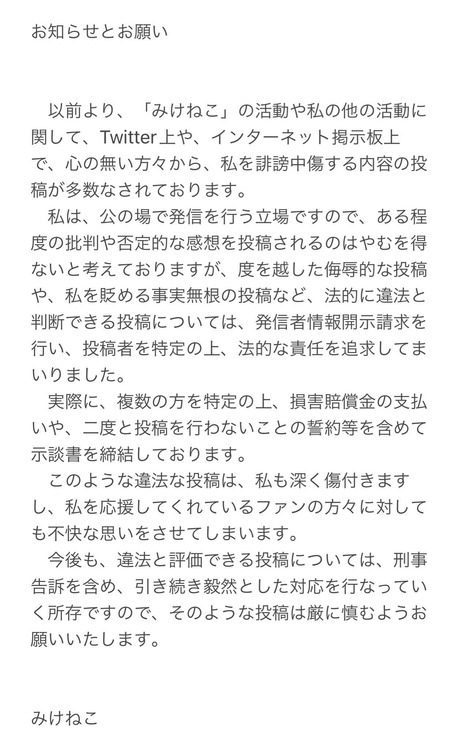 お知らせとお願い

以前より、「みけねこ」の活動や私の他の活動に関して、Twitter上や、インターネット掲示板上で、心の無い方々から、私を誹謗中傷する内容の投稿が多数なされております。
私は、公の場で発信を行う立場ですので、ある程度の批判や否定的な感想を投稿されるのはやむを得ないと考えておりますが、度を越した侮辱的な投稿や、私を貶める事実無根の投稿など、法的に違法と判断できる投稿については、発信者情報開示請求を行い、投稿者を特定の上、法的な責任を追求してまいりました。
実際に、複数の方を特定の上、損害賠償金の支払いや、二度と投稿を行わないことの誓約等を含めて示談書を締結しております。
このような違法な投稿は、私も深く傷付きますし、私を応援してくれているファンの方々に対しても不快な思いをさせてしまいます。
今後も、違法と評価できる投稿については、刑事告訴を含め、引き続き毅然とした対応を行なっていく所存ですので、そのような投稿は厳に慎むようお願いいたします。

みけねこ